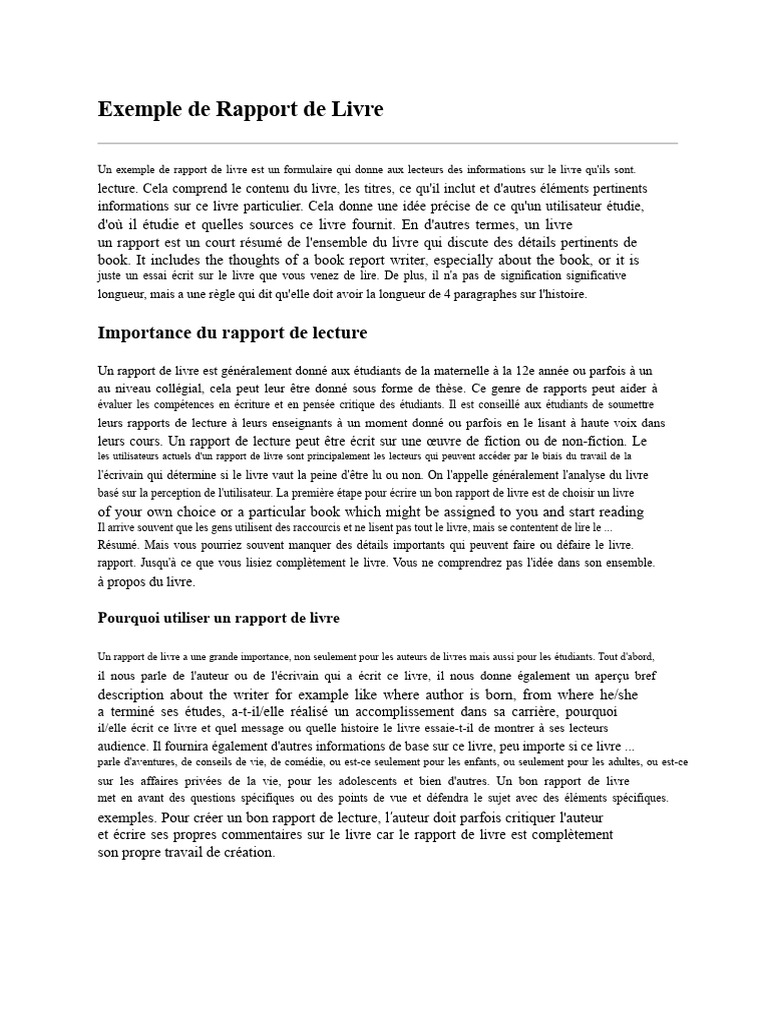 Exemple de Rapport de Livre

Un exemple de rapport de livre est un formulaire qui donne aux lecteurs des informations sur le livre qu'ils sont. lecture. Cela comprend le contenu du livre, les titres, ce qu'il inclut et d'autres éléments pertinents informations sur ce livre particulier. Cela donne une idée précise de ce qu'un utilisateur étudie, d'où il étudie et quelles sources ce livre fournit. En d'autres termes, un livre un rapport est un court résumé de l'ensemble du livre qui discute des détails pertinents de book. It includes the thoughts of a book report writer, especially about the book, or it is juste un essai écrit sur le livre que vous venez de lire. De plus, il n'a pas de signification significative longueur, mais a une règle qui dit qu'elle doit avoir la longueur de 4 paragraphes sur l'histoire.

Importance du rapport de lecture

Un rapport de livre est généralement donné aux étudiants de la maternelle à la 12e année ou parfois à un au niveau collégial, cela peut leur être donné sous forme de thèse. Ce genre de rapports peut aider à évaluer les compétences en écriture et en pensée critique des étudiants. Il est conseillé aux étudiants de soumettre leurs rapports de lecture à leurs enseignants à un moment donné ou parfois en le lisant à haute voix dans leurs cours. Un rapport de lecture peut être écrit sur une œuvre de fiction ou de non-fiction. Le les utilisateurs actuels d'un rapport de livre sont principalement les lecteurs qui peuvent accéder par le biais du travail de la l'écrivain qui détermine si le livre vaut la peine d'être lu ou non. On l'appelle généralement l'analyse du livre basé sur la perception de l'utilisateur. La première étape pour écrire un bon rapport de livre est de choisir un livre of your own choice or a particular book which might be assigned to you and start reading Il arrive souvent que les gens utilisent des raccourcis et ne lisent pas tout le livre, mais se contentent de lire le ... Résumé. Mais vous pourriez souvent manquer des détails importants qui peuvent faire ou défaire le livre. rapport. Jusqu'à ce que vous lisiez complètement le livre. Vous ne comprendrez pas l'idée dans son ensemble. à propos du livre.

Pourquoi utiliser un rapport de livre

Un rapport de livre a une grande importance, non seulement pour les auteurs de livres mais aussi pour les étudiants. Tout d'abord, il nous parle de l'auteur ou de l'écrivain qui a écrit ce livre, il nous donne également un aperçu bref description about the writer for example like where author is born, from where he/she a terminé ses études, a-t-il/elle réalisé un accomplissement dans sa carrière, pourquoi il/elle écrit ce livre et quel message ou quelle histoire le livre essaie-t-il de montrer à ses lecteurs audience. Il fournira également d'autres informations de base sur ce livre, peu importe si ce livre ... parle d'aventures, de conseils de vie, de comédie, ou est-ce seulement pour les enfants, ou seulement pour les adultes, ou est-ce sur les affaires privées de la vie, pour les adolescents et bien d'autres. Un bon rapport de livre met en avant des questions spécifiques ou des points de vue et défendra le sujet avec des éléments spécifiques. exemples. Pour créer un bon rapport de lecture, l'auteur doit parfois critiquer l'auteur et écrire ses propres commentaires sur le livre car le rapport de livre est complètement son propre travail de création.